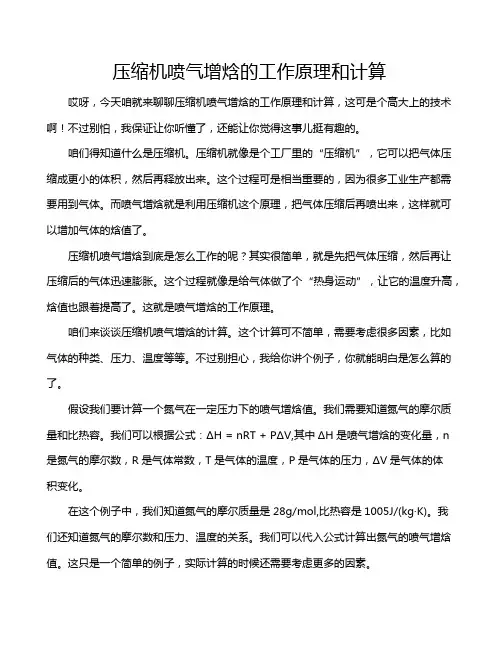 压缩机喷气增焓的工作原理和计算

哎呀，今天咱就来聊聊压缩机喷气增焓的工作原理和计算，这可是个高大上的技术啊！不过别怕，我保证让你听懂了，还能让你觉得这事儿挺有趣的。

咱们得知道什么是压缩机。压缩机就像是个工厂里的“压缩机”，它可以把气体压缩成更小的体积，然后再释放出来。这个过程可是相当重要的，因为很多工业生产都需要用到气体。而喷气增焓就是利用压缩机这个原理，把气体压缩后再喷出来，这样就可以增加气体的焓值了。

压缩机喷气增焓到底是怎么工作的呢？其实很简单，就是先把气体压缩，然后再让压缩后的气体迅速膨胀。这个过程就像是给气体做了个“热身运动”，让它的温度升高，焓值也跟着提高了。这就是喷气增焓的工作原理。

咱们来谈谈压缩机喷气增焓的计算。这个计算可不简单，需要考虑很多因素，比如气体的种类、压力、温度等等。不过别担心，我给你讲个例子，你就能明白是怎么算的了。

假设我们要计算一个氮气在一定压力下的喷气增焓值。我们需要知道氮气的摩尔质量和比热容。我们可以根据公式：$\Delta H = nRT + P\Delta V$,其中 $\Delta H$ 是喷气增焓的变化量，n 是氮气的摩尔数，R 是气体常数，T 是气体的温度，P 是气体的压力，$\Delta V$ 是气体的体积变化。

在这个例子中，我们知道氮气的摩尔质量是 28g/mol,比热容是 1005J/(kg·K)。我们还知道氮气的摩尔数和压力、温度的关系。我们可以代入公式计算出氮气的喷气增焓值。这只是一个简单的例子，实际计算的时候还需要考虑更多的因素。